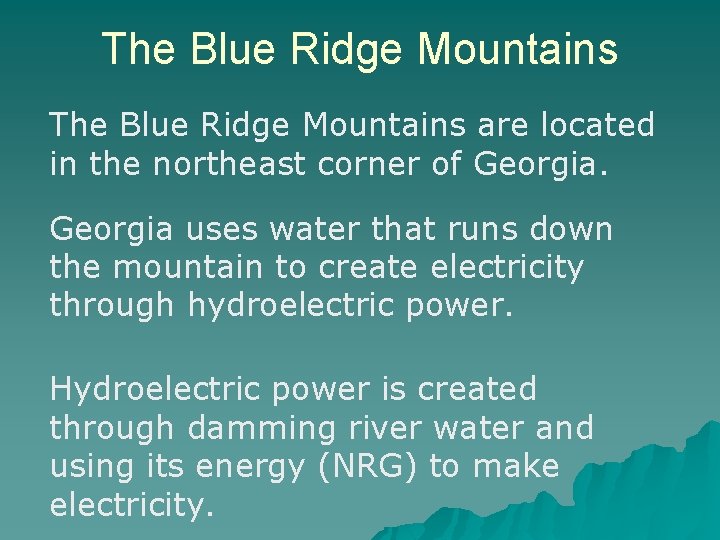 The Blue Ridge Mountains

The Blue Ridge Mountains are located in the northeast corner of Georgia.

Georgia uses water that runs down the mountain to create electricity through hydroelectric power.

Hydroelectric power is created through damming river water and using its energy (NRG) to make electricity.